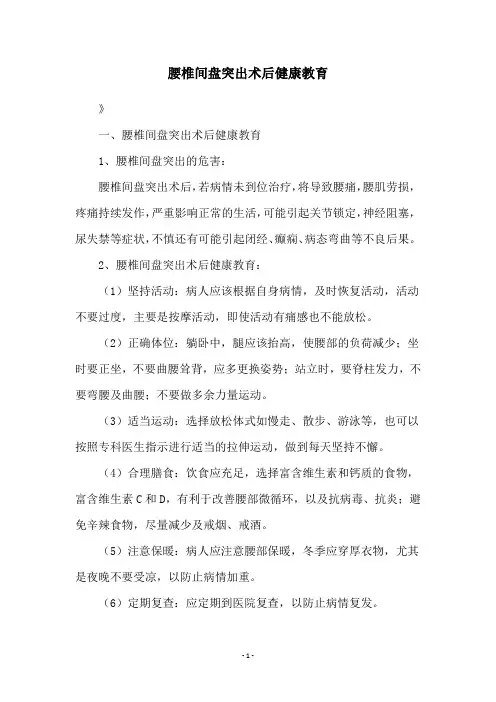 腰椎间盘突出术后健康教育

》

一、腰椎间盘突出术后健康教育

1、腰椎间盘突出的危害：

腰椎间盘突出术后，若病情未到位治疗，将导致腰痛，腰肌劳损，疼痛持续发作，严重影响正常的生活，可能引起关节锁定，神经阻塞，尿失禁等症状，不慎还有可能引起闭经、癫痫、病态弯曲等不良后果。

2、腰椎间盘突出术后健康教育：

（1）坚持活动：病人应该根据自身病情，及时恢复活动，活动不要过度，主要是按摩活动，即使活动有痛感也不能放松。

（2）正确体位：躺卧中，腿应该抬高，使腰部的负荷减少；坐时要正坐，不要曲腰耸背，应多更换姿势；站立时，要脊柱发力，不要弯腰及曲腰；不要做多余力量运动。

（3）适当运动：选择放松体式如慢走、散步、游泳等，也可以按照专科医生指示进行适当的拉伸运动，做到每天坚持不懈。

（4）合理膳食：饮食应充足，选择富含维生素和钙质的食物，富含维生素 C 和 D，有利于改善腰部微循环，以及抗病毒、抗炎；避免辛辣食物，尽量减少及戒烟、戒酒。

（5）注意保暖：病人应注意腰部保暖，冬季应穿厚衣物，尤其是夜晚不要受凉，以防止病情加重。

（6）定期复查：应定期到医院复查，以防止病情复发。

- 1 -